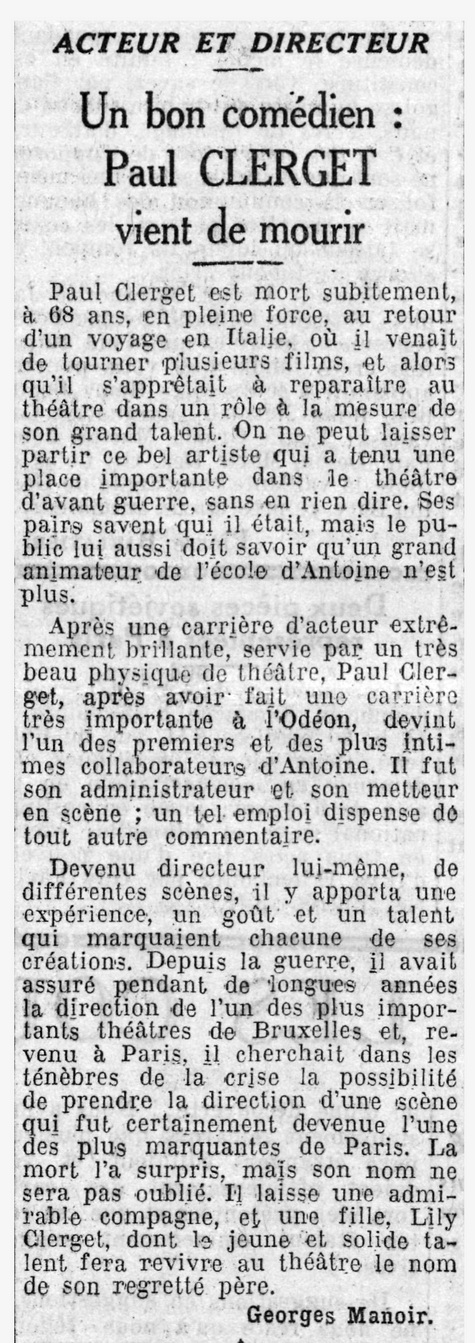 ACTEUR ET DIRECTEUR

Un bon comédien : Paul CLERGET vient de mourir

Paul Clerget est mort subitement, à 68 ans, en pleine force, au retour d'un voyage en Italie, où il venait de tourner plusieurs films, et alors qu'il s'apprêtait à reparaître au théâtre dans un rôle à la mesure de son grand talent. On ne peut laisser partir ce bel artiste qui a tenu une place importante dans le théâtre d'avant guerre, sans en rien dire. Ses pairs savent qui il était, mais le public lui aussi doit savoir qu'un grand animateur de l'école d'Antoine n'est plus.

Après une carrière d'acteur extrêmement brillante, servie par un très beau physique de théâtre, Paul Clerget, après avoir fait une carrière très importante à l'Odéon, devint l'un des premiers et des plus intimes collaborateurs d'Antoine. Il fut son administrateur et son metteur en scène ; un tel emploi dispense de tout autre commentaire.

Devenu directeur lui-même, de différentes scènes, il y apporta une expérience, un goût et un talent qui marquaient chacune de ses créations. Depuis la guerre, il avait assuré pendant de longues années la direction de l'un des plus importants théâtres de Bruxelles et, revenu à Paris, il cherchait dans les ténèbres de la crise la possibilité de prendre la direction d'une scène qui fut certainement devenue l'une des plus marquantes de Paris. La mort l'a surpris, mais son nom ne sera pas oublié. Il laisse une admirable compagne, et une fille, Lily Clerget, dont le jeune et solide talent fera revivre au théâtre le nom de son regretté père.

Georges Manoir.